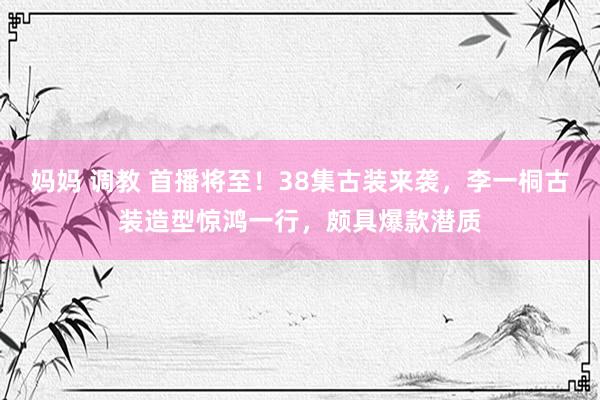 妈妈 调教 首播将至！38集古装来袭，李一桐古装造型惊鸿一行，颇具爆款潜质